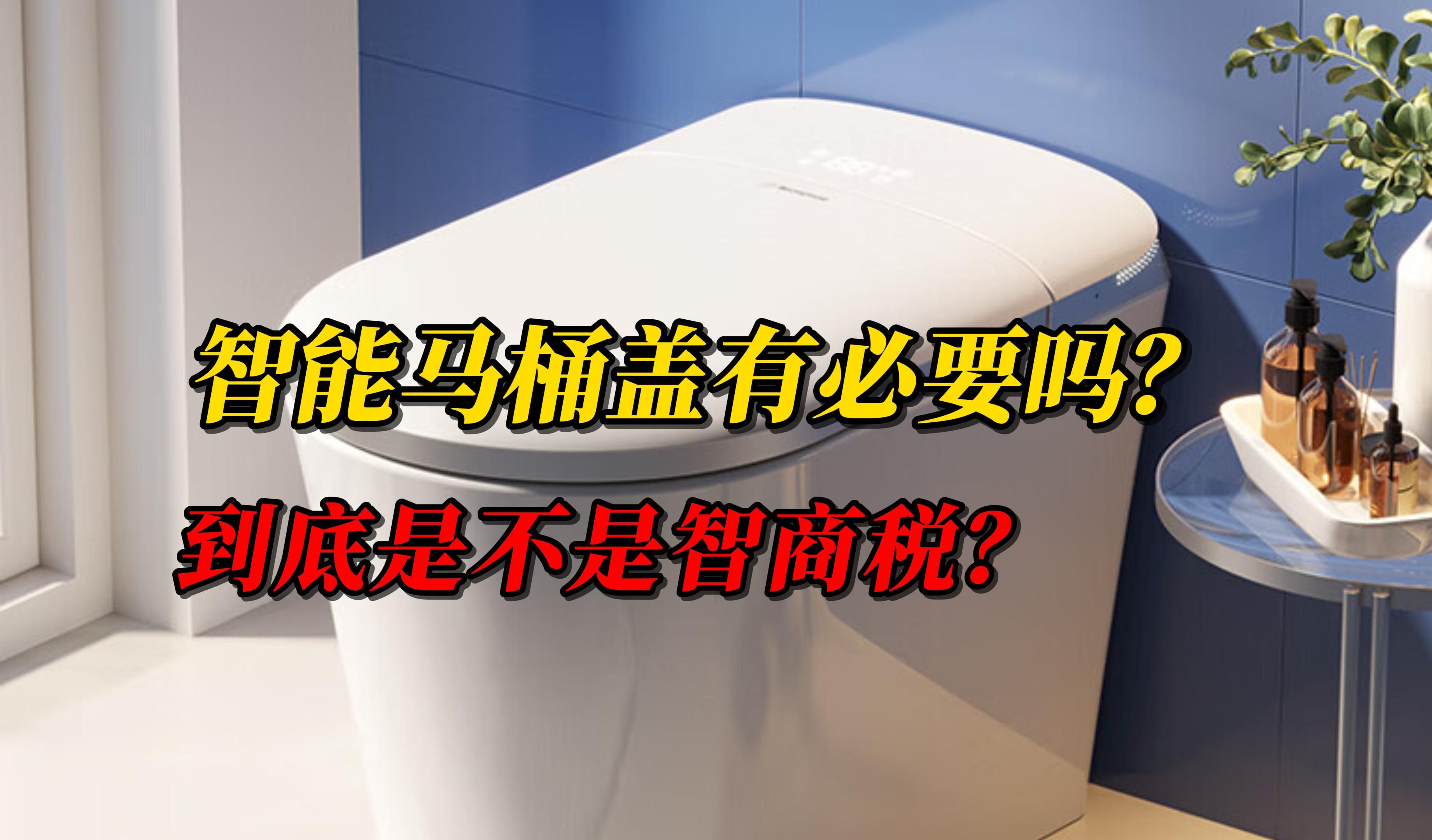 智能马桶盖有必要吗？

到底是不是智商税？